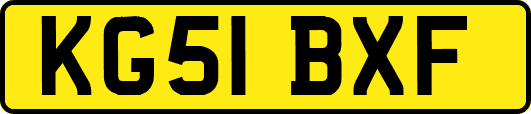 KG51 BXF